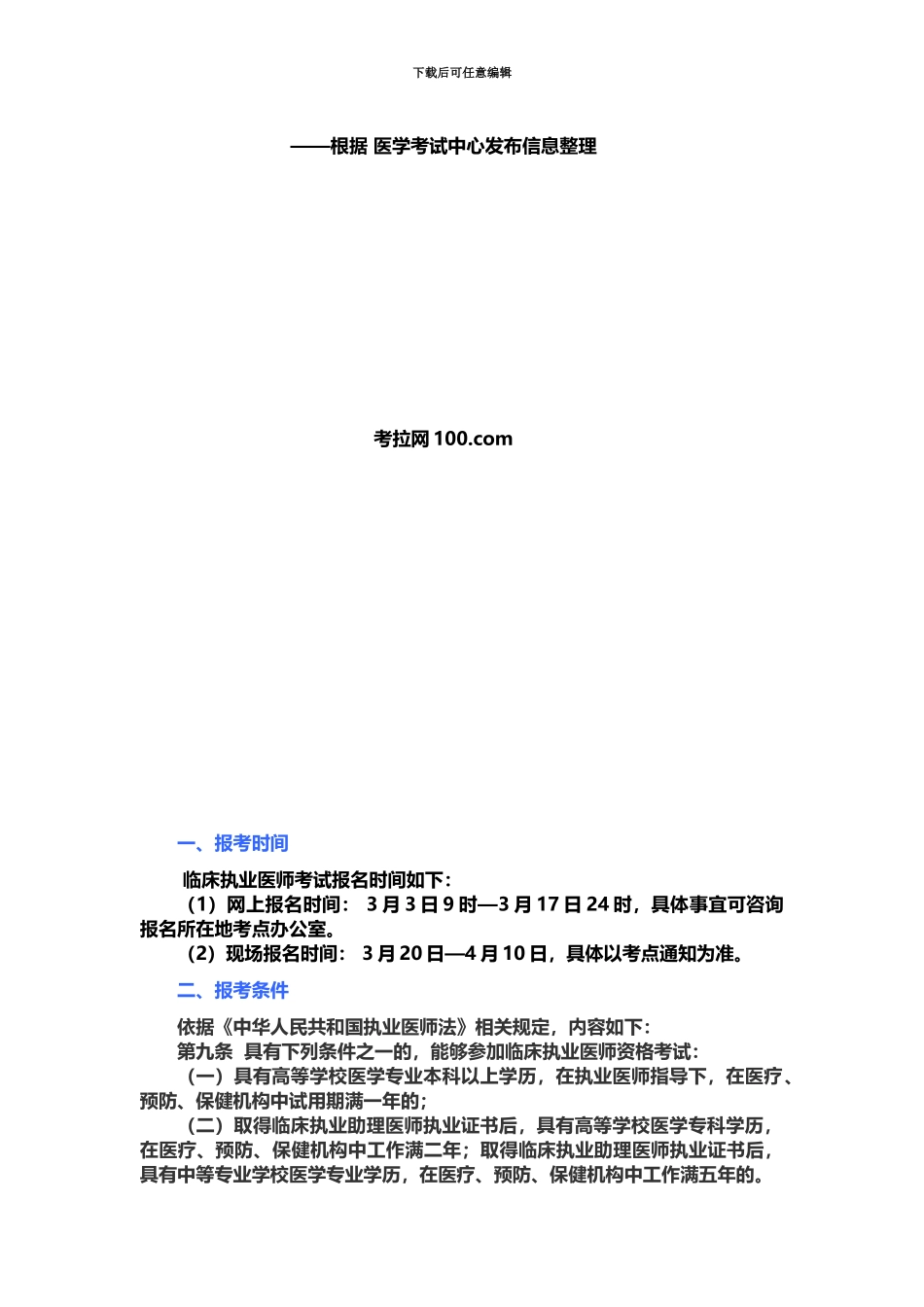 下载后可任意编辑

——根据 医学考试中心发布信息整理

考拉网 100.com

一、报考时间

临床执业医师考试报名时间如下：

（1）网上报名时间： 3 月 3 日 9 时—3 月 17 日 24 时，具体事宜可咨询报名所在地考点办公室。

（2）现场报名时间： 3 月 20 日—4 月 10 日，具体以考点通知为准。

二、报考条件

依据《中华人民共和国执业医师法》相关规定，内容如下：

第九条 具有下列条件之一的，能够参加临床执业医师资格考试：

（一）具有高等学校医学专业本科以上学历，在执业医师指导下，在医疗、预防、保健机构中试用期满一年的；

（二）取得临床执业助理医师执业证书后，具有高等学校医学专科学历，在医疗、预防、保健机构中工作满二年；取得临床执业助理医师执业证书后，具有中等专业学校医学专业学历，在医疗、预防、保健机构中工作满五年的。